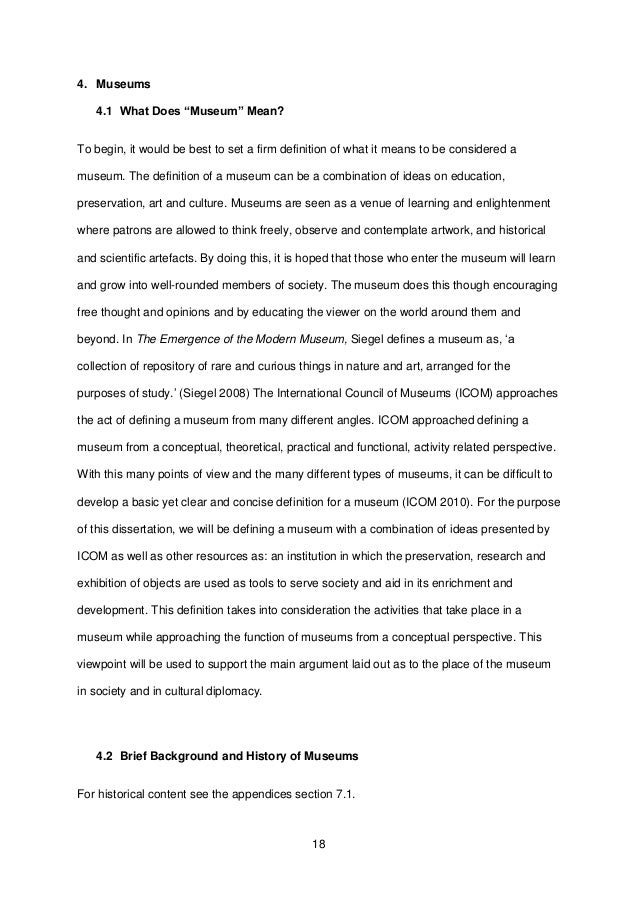 4. Museums

4.1 What Does “Museum” Mean?

To begin, it would be best to set a firm definition of what it means to be considered a museum. The definition of a museum can be a combination of ideas on education, preservation, art and culture. Museums are seen as a venue of learning and enlightenment where patrons are allowed to think freely, observe and contemplate artwork, and historical and scientific artefacts. By doing this, it is hoped that those who enter the museum will learn and grow into well-rounded members of society. The museum does this though encouraging free thought and opinions and by educating the viewer on the world around them and beyond. In The Emergence of the Modern Museum, Siegel defines a museum as, ‘a collection of repository of rare and curious things in nature and art, arranged for the purposes of study.’ (Siegel 2008) The International Council of Museums (ICOM) approaches the act of defining a museum from many different angles. ICOM approached defining a museum from a conceptual, theoretical, practical and functional, activity related perspective. With this many points of view and the many different types of museums, it can be difficult to develop a basic yet clear and concise definition for a museum (ICOM 2010). For the purpose of this dissertation, we will be defining a museum with a combination of ideas presented by ICOM as well as other resources as: an institution in which the preservation, research and exhibition of objects are used as tools to serve society and aid in its enrichment and development. This definition takes into consideration the activities that take place in a museum while approaching the function of museums from a conceptual perspective. This viewpoint will be used to support the main argument laid out as to the place of the museum in society and in cultural diplomacy.

4.2 Brief Background and History of Museums

For historical content see the appendices section 7.1.

18